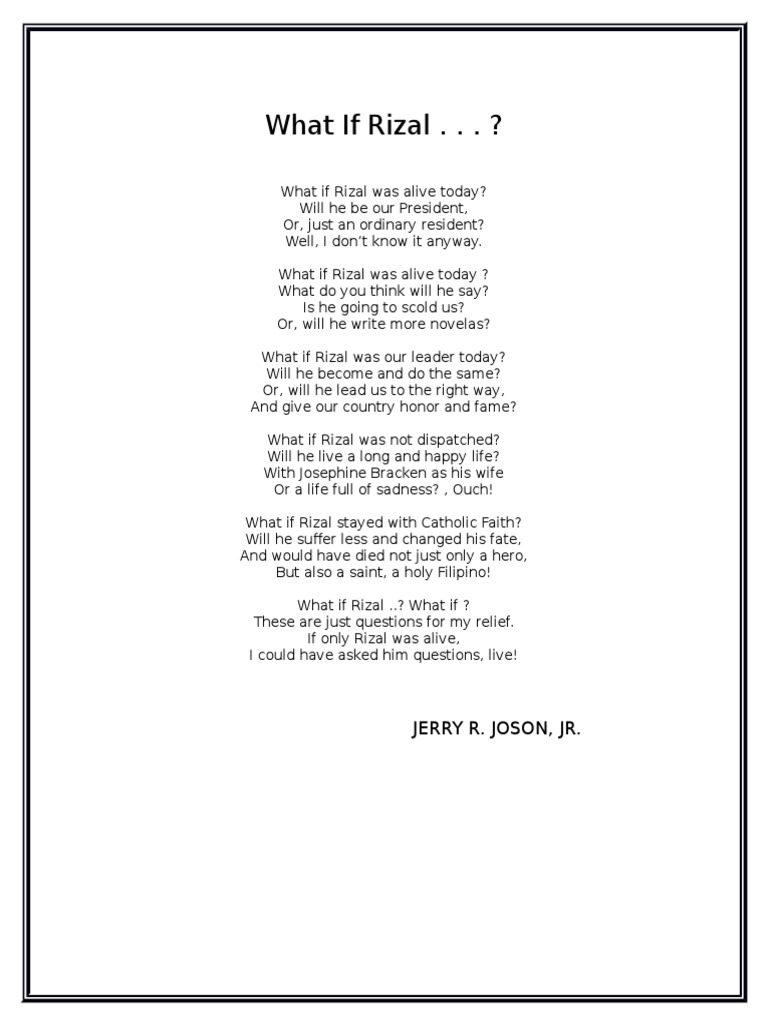 What If Rizal . . . ?

What if Rizal was alive today?
Will he be our President,
Or, just an ordinary resident?
Well, I don't know it anyway.

What if Rizal was alive today ?
What do you think will he say?
Is he going to scold us?
Or, will he write more novelas?

What if Rizal was our leader today?
Will he become and do the same?
Or, will he lead us to the right way,
And give our country honor and fame?

What if Rizal was not dispatched?
Will he live a long and happy life?
With Josephine Bracken as his wife
Or a life full of sadness? , Ouch!

What if Rizal stayed with Catholic Faith?
Will he suffer less and changed his fate,
And would have died not just only a hero,
But also a saint, a holy Filipino!

What if Rizal ..? What if ?
These are just questions for my relief.
If only Rizal was alive,
I could have asked him questions, live!

JERRY R. JOSON, JR.